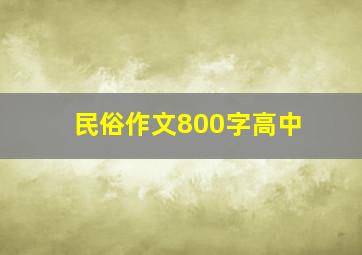 民俗作文800字高中